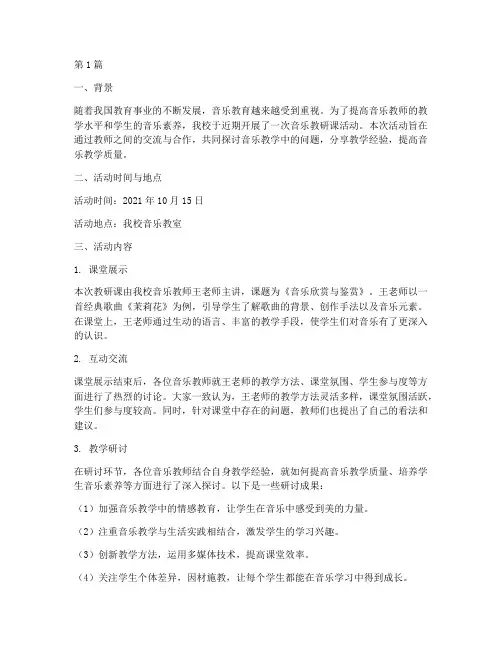 第1篇

一、背景

随着我国教育事业的不断发展，音乐教育越来越受到重视。为了提高音乐教师的教学水平和学生的音乐素养，我校于近期开展了一次音乐教研课活动。本次活动旨在通过教师之间的交流与合作，共同探讨音乐教学中的问题，分享教学经验，提高音乐教学质量。

二、活动时间与地点

活动时间：2021年10月15日

活动地点：我校音乐教室

三、活动内容

1. 课堂展示

本次教研课由我校音乐教师王老师主讲，课题为《音乐欣赏与鉴赏》。王老师以一首经典歌曲《茉莉花》为例，引导学生了解歌曲的背景、创作手法以及音乐元素。在课堂上，王老师通过生动的语言、丰富的教学手段，使学生们对音乐有了更深入的认识。

2. 互动交流

课堂展示结束后，各位音乐教师就王老师的教学方法、课堂氛围、学生参与度等方面进行了热烈的讨论。大家一致认为，王老师的教学方法灵活多样，课堂氛围活跃，学生们参与度较高。同时，针对课堂中存在的问题，教师们也提出了自己的看法和建议。

3. 教学研讨

在研讨环节，各位音乐教师结合自身教学经验，就如何提高音乐教学质量、培养学生音乐素养等方面进行了深入探讨。以下是一些研讨成果：

（1）加强音乐教学中的情感教育，让学生在音乐中感受到美的力量。

（2）注重音乐教学与生活实践相结合，激发学生的学习兴趣。

（3）创新教学方法，运用多媒体技术，提高课堂效率。

（4）关注学生个体差异，因材施教，让每个学生都能在音乐学习中得到成长。